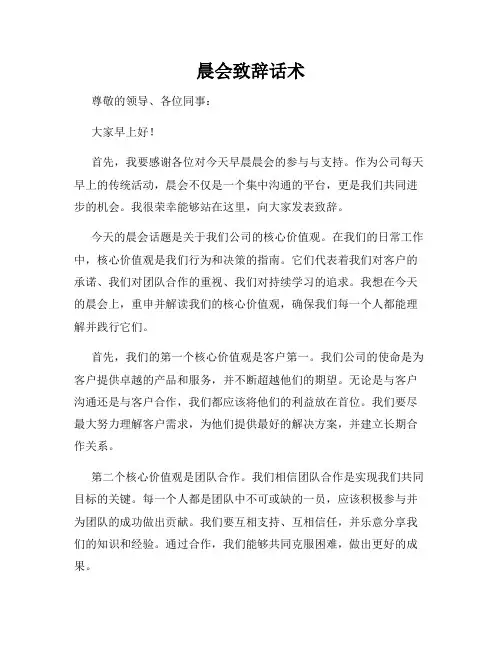 晨会致辞话术

尊敬的领导、各位同事：

大家早上好！

首先，我要感谢各位对今天早晨晨会的参与与支持。作为公司每天早上的传统活动，晨会不仅是一个集中沟通的平台，更是我们共同进步的机会。我很荣幸能够站在这里，向大家发表致辞。

今天的晨会话题是关于我们公司的核心价值观。在我们的日常工作中，核心价值观是我们行为和决策的指南。它们代表着我们对客户的承诺、我们对团队合作的重视、我们对持续学习的追求。我想在今天的晨会上，重申并解读我们的核心价值观，确保我们每一个人都能理解并践行它们。

首先，我们的第一个核心价值观是客户第一。我们公司的使命是为客户提供卓越的产品和服务，并不断超越他们的期望。无论是与客户沟通还是与客户合作，我们都应该将他们的利益放在首位。我们要尽最大努力理解客户需求，为他们提供最好的解决方案，并建立长期合作关系。

第二个核心价值观是团队合作。我们相信团队合作是实现我们共同目标的关键。每一个人都是团队中不可或缺的一员，应该积极参与并为团队的成功做出贡献。我们要互相支持、互相信任，并乐意分享我们的知识和经验。通过合作，我们能够共同克服困难，做出更好的成果。